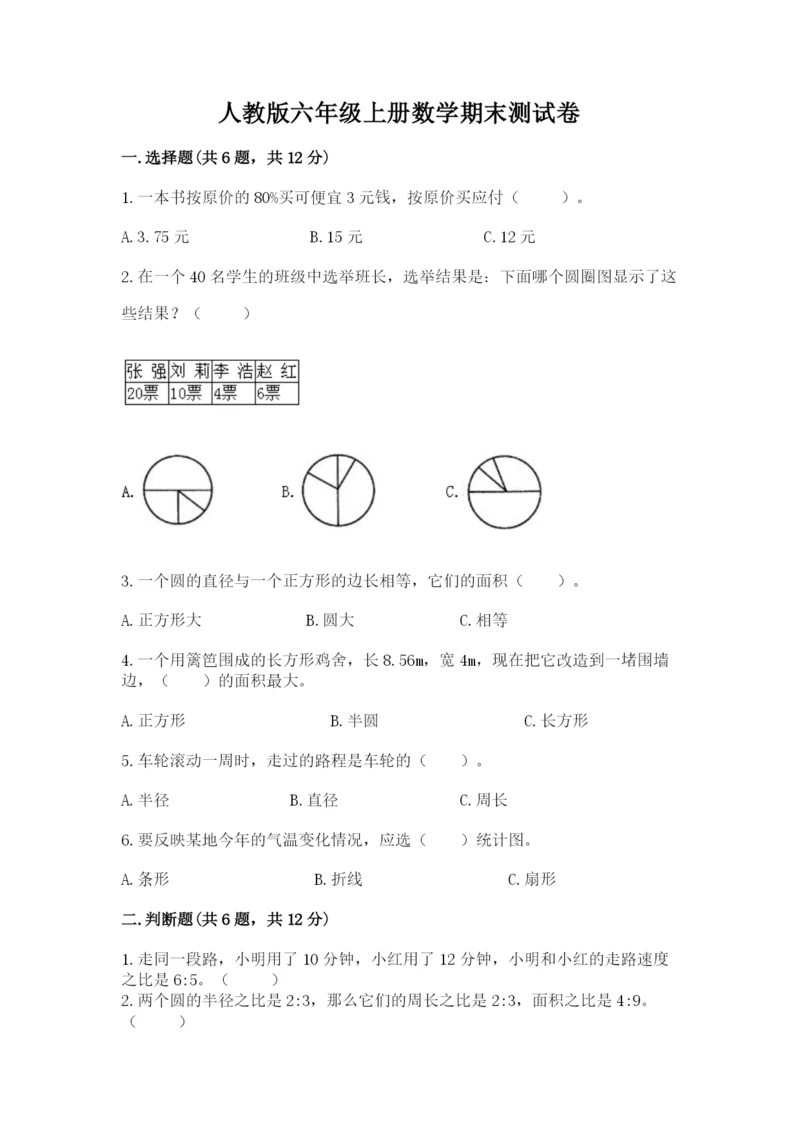 人教版六年级上册数学期末测试卷

一.选择题(共6题，共12分)

1.一本书按原价的80%买可便宜3元钱，按原价买应付（　　）。

A.3.75元　　B.15元　　C.12元

2.在一个40名学生的班级中选举班长，选举结果是：下面哪个圆圈图显示了这些结果？（　　）

| 张 强 | 刘 莉 | 李 浩 | 赵 红 |
|---|---|---|---|
| 20票 | 10票 | 4票 | 6票 |

A.　　B.　　C.

3.一个圆的直径与一个正方形的边长相等，它们的面积（　　）。

A.正方形大　　B.圆大　　C.相等

4.一个用篱笆围成的长方形鸡舍，长8.56m，宽4m，现在把它改造到一堵围墙边，（　　）的面积最大。

A.正方形　　B.半圆　　C.长方形

5.车轮滚动一周时，走过的路程是车轮的（　　）。

A.半径　　B.直径　　C.周长

6.要反映某地今年的气温变化情况，应选（　　）统计图。

A.条形　　B.折线　　C.扇形

二.判断题(共6题，共12分)

1.走同一段路，小明用了10分钟，小红用了12分钟，小明和小红的走路速度之比是6:5。（　　）

2.两个圆的半径之比是2:3，那么它们的周长之比是2:3，面积之比是4:9。（　　）